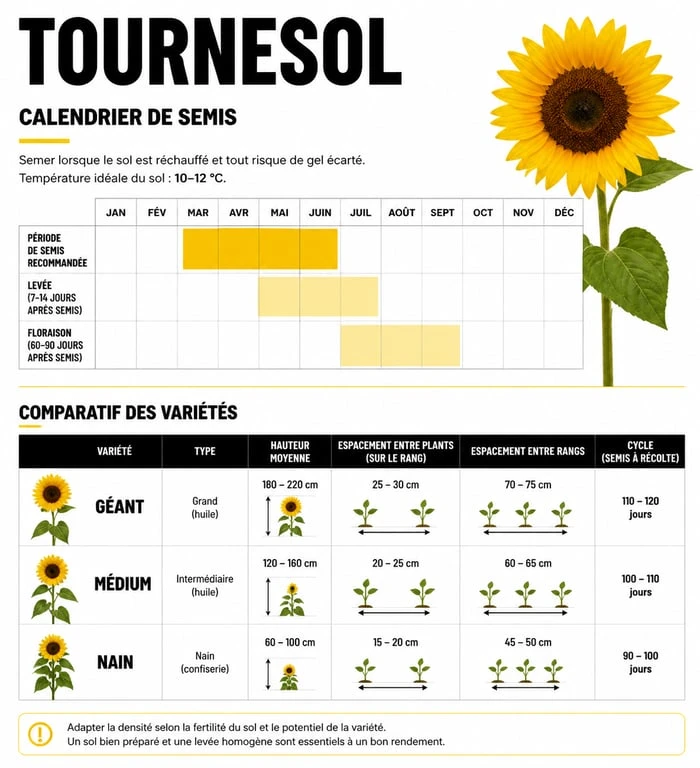 TOURNESOL

CALENDRIER DE SEMIS

Semer lorsque le sol est réchauffé et tout risque de gel écarté.
Température idéale du sol : 10–12 °C.

| | JAN | FÉV | MAR | AVR | MAI | JUIN | JUIL | AOÛT | SEPT | OCT | NOV | DÉC |
|---|---|---|---|---|---|---|---|---|---|---|---|---|
| PÉRIODE DE SEMIS RECOMMANDÉE | | | | | | | | | | | | |
| LEVÉE (7-14 JOURS APRÈS SEMIS) | | | | | | | | | | | | |
| FLORAISON (60-90 JOURS APRÈS SEMIS) | | | | | | | | | | | | |

COMPARATIF DES VARIÉTÉS

| VARIÉTÉ | TYPE | HAUTEUR MOYENNE | ESPACEMENT ENTRE PLANTS (SUR LE RANG) | ESPACEMENT ENTRE RANGS | CYCLE (SEMIS À RÉCOLTE) |
|---|---|---|---|---|---|
| GÉANT | Grand (huile) | 180 – 220 cm | 25 – 30 cm | 70 – 75 cm | 110 – 120 jours |
| MÉDIUM | Intermédiaire (huile) | 120 – 160 cm | 20 – 25 cm | 60 – 65 cm | 100 – 110 jours |
| NAIN | Nain (confiserie) | 60 – 100 cm | 15 – 20 cm | 45 – 50 cm | 90 – 100 jours |

Adapter la densité selon la fertilité du sol et le potentiel de la variété.
Un sol bien préparé et une levée homogène sont essentiels à un bon rendement.